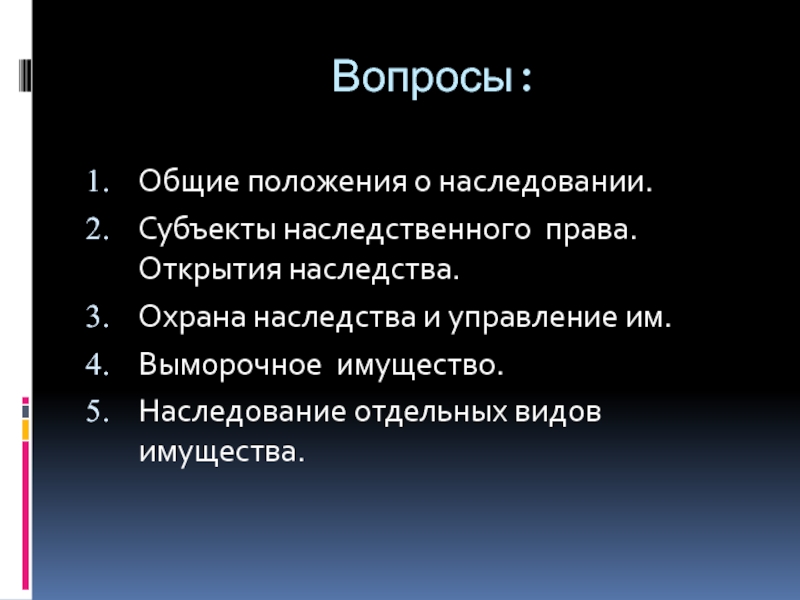 Вопросы:

1. Общие положения о наследовании.
2. Субъекты наследственного права. Открытия наследства.
3. Охрана наследства и управление им.
4. Выморочное имущество.
5. Наследование отдельных видов имущества.